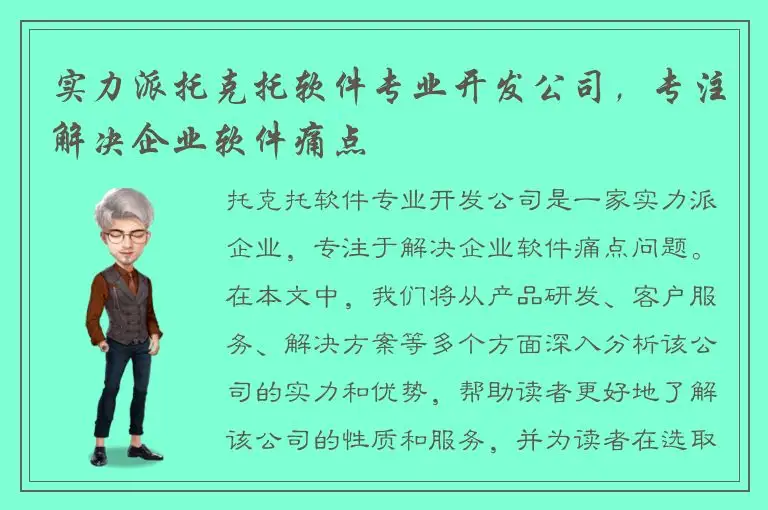 实力派托克托软件专业开发公司，专注解决企业软件痛点

托克托软件专业开发公司是一家实力派企业，专注于解决企业软件痛点问题。在本文中，我们将从产品研发、客户服务、解决方案等多个方面深入分析该公司的实力和优势，帮助读者更好地了解该公司的性质和服务，并为读者在选取